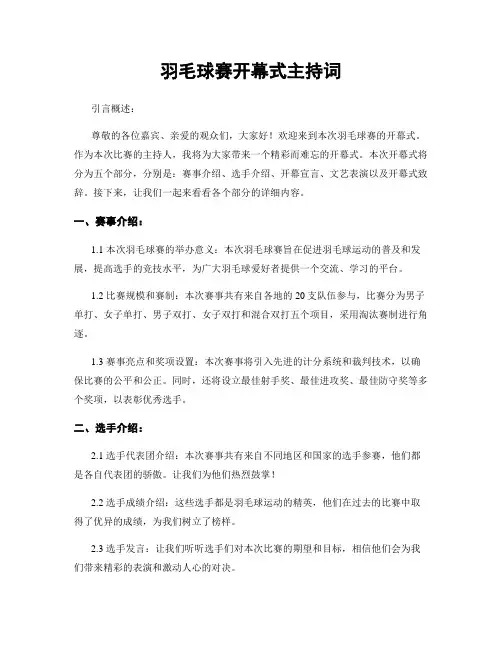 羽毛球赛开幕式主持词

引言概述：

尊敬的各位嘉宾、亲爱的观众们，大家好！欢迎来到本次羽毛球赛的开幕式。作为本次比赛的主持人，我将为大家带来一个精彩而难忘的开幕式。本次开幕式将分为五个部分，分别是：赛事介绍、选手介绍、开幕宣言、文艺表演以及开幕式致辞。接下来，让我们一起来看看各个部分的详细内容。

一、赛事介绍：

1.1 本次羽毛球赛的举办意义：本次羽毛球赛旨在促进羽毛球运动的普及和发展，提高选手的竞技水平，为广大羽毛球爱好者提供一个交流、学习的平台。

1.2 比赛规模和赛制：本次赛事共有来自各地的 20 支队伍参与，比赛分为男子单打、女子单打、男子双打、女子双打和混合双打五个项目，采用淘汰赛制进行角逐。

1.3 赛事亮点和奖项设置：本次赛事将引入先进的计分系统和裁判技术，以确保比赛的公平和公正。同时，还将设立最佳射手奖、最佳进攻奖、最佳防守奖等多个奖项，以表彰优秀选手。

二、选手介绍：

2.1 选手代表团介绍：本次赛事共有来自不同地区和国家的选手参赛，他们都是各自代表团的骄傲。让我们为他们热烈鼓掌！

2.2 选手成绩介绍：这些选手都是羽毛球运动的精英，他们在过去的比赛中取得了优异的成绩，为我们树立了榜样。

2.3 选手发言：让我们听听选手们对本次比赛的期望和目标，相信他们会为我们带来精彩的表演和激动人心的对决。